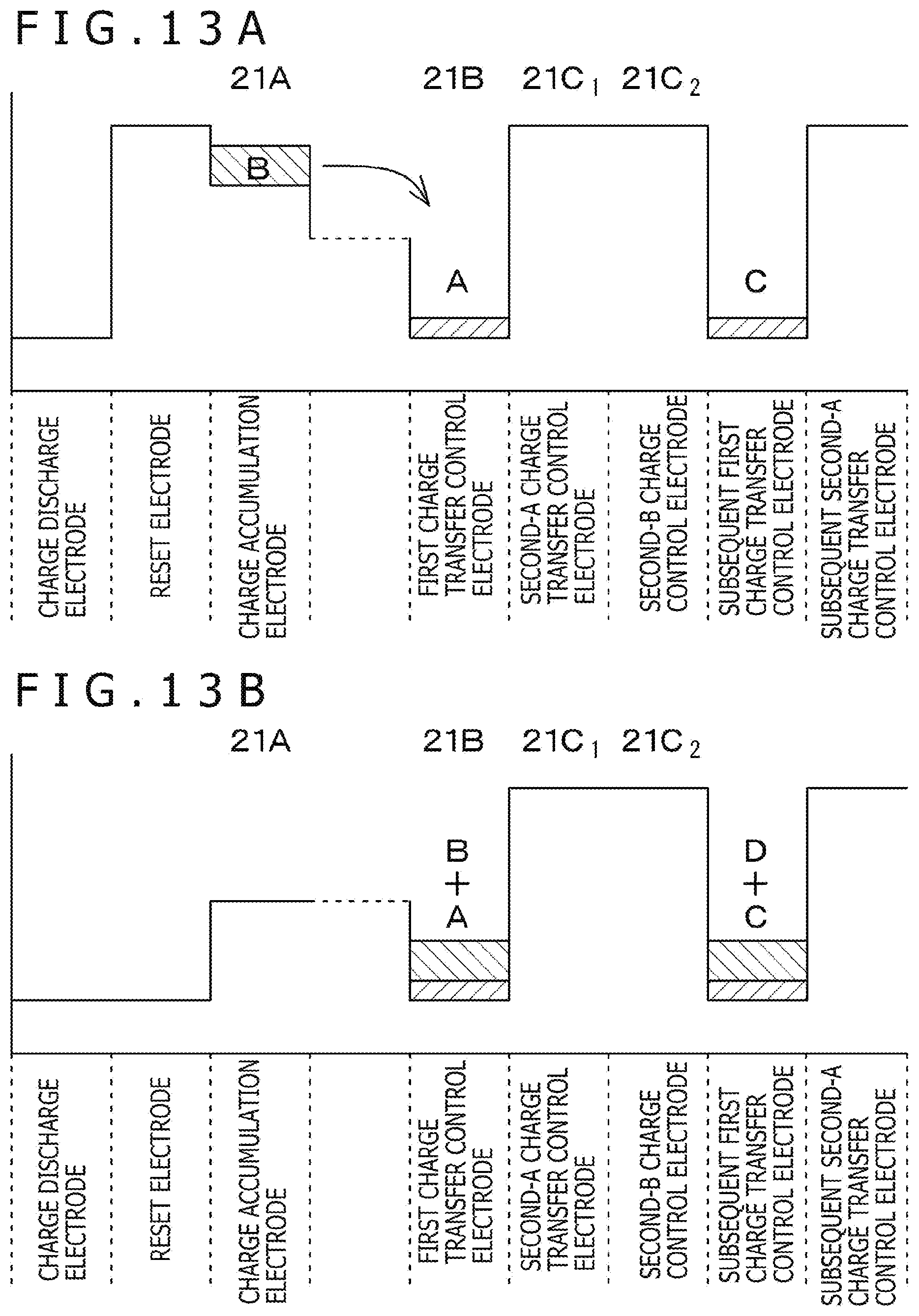 FIG.13A

21A 21B $21C_1$ $21C_2$

B

A

C

CHARGE DISCHARGE ELECTRODE

RESET ELECTRODE

CHARGE ACCUMULATION ELECTRODE

FIRST CHARGE TRANSFER CONTROL ELECTRODE

SECOND-A CHARGE TRANSFER CONTROL ELECTRODE

SECOND-B CHARGE CONTROL ELECTRODE

SUBSEQUENT FIRST CHARGE TRANSFER CONTROL ELECTRODE

SUBSEQUENT SECOND-A CHARGE TRANSFER CONTROL ELECTRODE

FIG.13B

21A 21B $21C_1$ $21C_2$

B + A

D + C

CHARGE DISCHARGE ELECTRODE

RESET ELECTRODE

CHARGE ACCUMULATION ELECTRODE

FIRST CHARGE TRANSFER CONTROL ELECTRODE

SECOND-A CHARGE TRANSFER CONTROL ELECTRODE

SECOND-B CHARGE CONTROL ELECTRODE

SUBSEQUENT FIRST CHARGE TRANSFER CONTROL ELECTRODE

SUBSEQUENT SECOND-A CHARGE TRANSFER CONTROL ELECTRODE